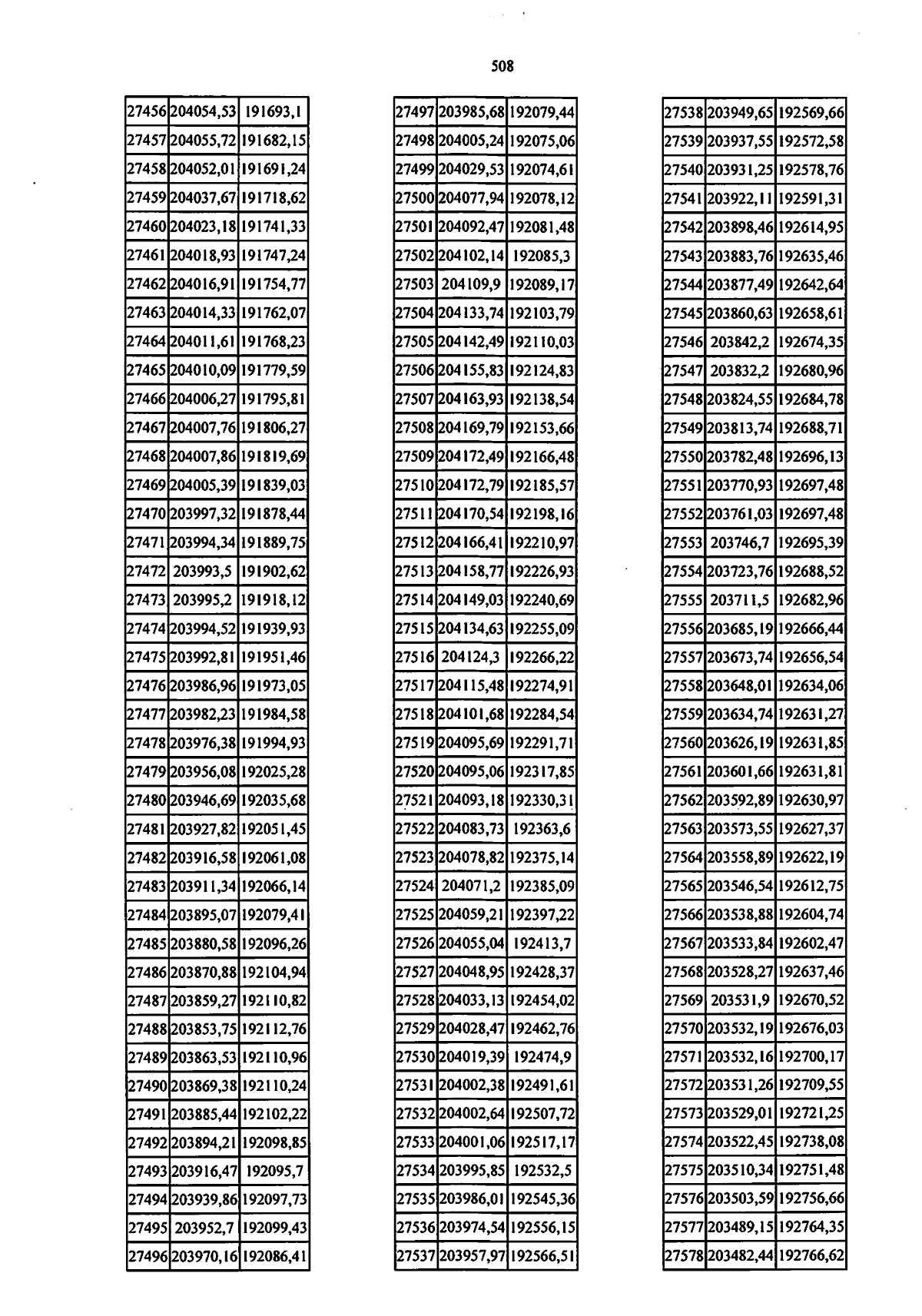 508

| 27456 | 204054,53 | 191693,1 |
|---|---|---|
| 27457 | 204055,72 | 191682,15 |
| 27458 | 204052,01 | 191691,24 |
| 27459 | 204037,67 | 191718,62 |
| 27460 | 204023,18 | 191741,33 |
| 27461 | 204018,93 | 191747,24 |
| 27462 | 204016,91 | 191754,77 |
| 27463 | 204014,33 | 191762,07 |
| 27464 | 204011,61 | 191768,23 |
| 27465 | 204010,09 | 191779,59 |
| 27466 | 204006,27 | 191795,81 |
| 27467 | 204007,76 | 191806,27 |
| 27468 | 204007,86 | 191819,69 |
| 27469 | 204005,39 | 191839,03 |
| 27470 | 203997,32 | 191878,44 |
| 27471 | 203994,34 | 191889,75 |
| 27472 | 203993,5 | 191902,62 |
| 27473 | 203995,2 | 191918,12 |
| 27474 | 203994,52 | 191939,93 |
| 27475 | 203992,81 | 191951,46 |
| 27476 | 203986,96 | 191973,05 |
| 27477 | 203982,23 | 191984,58 |
| 27478 | 203976,38 | 191994,93 |
| 27479 | 203956,08 | 192025,28 |
| 27480 | 203946,69 | 192035,68 |
| 27481 | 203927,82 | 192051,45 |
| 27482 | 203916,58 | 192061,08 |
| 27483 | 203911,34 | 192066,14 |
| 27484 | 203895,07 | 192079,41 |
| 27485 | 203880,58 | 192096,26 |
| 27486 | 203870,88 | 192104,94 |
| 27487 | 203859,27 | 192110,82 |
| 27488 | 203853,75 | 192112,76 |
| 27489 | 203863,53 | 192110,96 |
| 27490 | 203869,38 | 192110,24 |
| 27491 | 203885,44 | 192102,22 |
| 27492 | 203894,21 | 192098,85 |
| 27493 | 203916,47 | 192095,7 |
| 27494 | 203939,86 | 192097,73 |
| 27495 | 203952,7 | 192099,43 |
| 27496 | 203970,16 | 192086,41 |

| 27497 | 203985,68 | 192079,44 |
|---|---|---|
| 27498 | 204005,24 | 192075,06 |
| 27499 | 204029,53 | 192074,61 |
| 27500 | 204077,94 | 192078,12 |
| 27501 | 204092,47 | 192081,48 |
| 27502 | 204102,14 | 192085,3 |
| 27503 | 204109,9 | 192089,17 |
| 27504 | 204133,74 | 192103,79 |
| 27505 | 204142,49 | 192110,03 |
| 27506 | 204155,83 | 192124,83 |
| 27507 | 204163,93 | 192138,54 |
| 27508 | 204169,79 | 192153,66 |
| 27509 | 204172,49 | 192166,48 |
| 27510 | 204172,79 | 192185,57 |
| 27511 | 204170,54 | 192198,16 |
| 27512 | 204166,41 | 192210,97 |
| 27513 | 204158,77 | 192226,93 |
| 27514 | 204149,03 | 192240,69 |
| 27515 | 204134,63 | 192255,09 |
| 27516 | 204124,3 | 192266,22 |
| 27517 | 204115,48 | 192274,91 |
| 27518 | 204101,68 | 192284,54 |
| 27519 | 204095,69 | 192291,71 |
| 27520 | 204095,06 | 192317,85 |
| 27521 | 204093,18 | 192330,31 |
| 27522 | 204083,73 | 192363,6 |
| 27523 | 204078,82 | 192375,14 |
| 27524 | 204071,2 | 192385,09 |
| 27525 | 204059,21 | 192397,22 |
| 27526 | 204055,04 | 192413,7 |
| 27527 | 204048,95 | 192428,37 |
| 27528 | 204033,13 | 192454,02 |
| 27529 | 204028,47 | 192462,76 |
| 27530 | 204019,39 | 192474,9 |
| 27531 | 204002,38 | 192491,61 |
| 27532 | 204002,64 | 192507,72 |
| 27533 | 204001,06 | 192517,17 |
| 27534 | 203995,85 | 192532,5 |
| 27535 | 203986,01 | 192545,36 |
| 27536 | 203974,54 | 192556,15 |
| 27537 | 203957,97 | 192566,51 |

| 27538 | 203949,65 | 192569,66 |
|---|---|---|
| 27539 | 203937,55 | 192572,58 |
| 27540 | 203931,25 | 192578,76 |
| 27541 | 203922,11 | 192591,31 |
| 27542 | 203898,46 | 192614,95 |
| 27543 | 203883,76 | 192635,46 |
| 27544 | 203877,49 | 192642,64 |
| 27545 | 203860,63 | 192658,61 |
| 27546 | 203842,2 | 192674,35 |
| 27547 | 203832,2 | 192680,96 |
| 27548 | 203824,55 | 192684,78 |
| 27549 | 203813,74 | 192688,71 |
| 27550 | 203782,48 | 192696,13 |
| 27551 | 203770,93 | 192697,48 |
| 27552 | 203761,03 | 192697,48 |
| 27553 | 203746,7 | 192695,39 |
| 27554 | 203723,76 | 192688,52 |
| 27555 | 203711,5 | 192682,96 |
| 27556 | 203685,19 | 192666,44 |
| 27557 | 203673,74 | 192656,54 |
| 27558 | 203648,01 | 192634,06 |
| 27559 | 203634,74 | 192631,27 |
| 27560 | 203626,19 | 192631,85 |
| 27561 | 203601,66 | 192631,81 |
| 27562 | 203592,89 | 192630,97 |
| 27563 | 203573,55 | 192627,37 |
| 27564 | 203558,89 | 192622,19 |
| 27565 | 203546,54 | 192612,75 |
| 27566 | 203538,88 | 192604,74 |
| 27567 | 203533,84 | 192602,47 |
| 27568 | 203528,27 | 192637,46 |
| 27569 | 203531,9 | 192670,52 |
| 27570 | 203532,19 | 192676,03 |
| 27571 | 203532,16 | 192700,17 |
| 27572 | 203531,26 | 192709,55 |
| 27573 | 203529,01 | 192721,25 |
| 27574 | 203522,45 | 192738,08 |
| 27575 | 203510,34 | 192751,48 |
| 27576 | 203503,59 | 192756,66 |
| 27577 | 203489,15 | 192764,35 |
| 27578 | 203482,44 | 192766,62 |